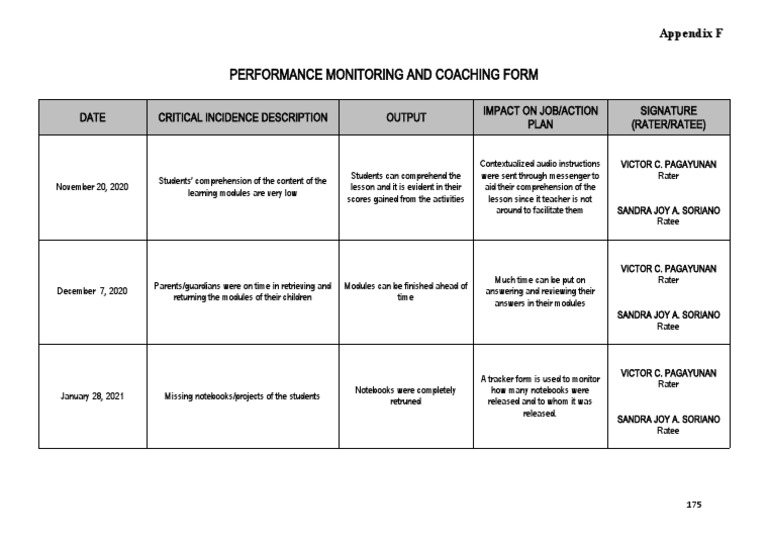 Appendix F

PERFORMANCE MONITORING AND COACHING FORM

| DATE | CRITICAL INCIDENCE DESCRIPTION | OUTPUT | IMPACT ON JOB/ACTION PLAN | SIGNATURE (RATER/RATEE) |
|---|---|---|---|---|
| November 20, 2020 | Students' comprehension of the content of the learning modules are very low | Students can comprehend the lesson and it is evident in their scores gained from the activities | Contextualized audio instructions were sent through messenger to aid their comprehension of the lesson since it teacher is not around to facilitate them | VICTOR C. PAGAYUNAN Rater SANDRA JOY A. SORIANO Ratee |
| December 7, 2020 | Parents/guardians were on time in retrieving and returning the modules of their children | Modules can be finished ahead of time | Much time can be put on answering and reviewing their answers in their modules | VICTOR C. PAGAYUNAN Rater SANDRA JOY A. SORIANO Ratee |
| January 28, 2021 | Missing notebooks/projects of the students | Notebooks were completely retruned | A tracker form is used to monitor how many notebooks were released and to whom it was released. | VICTOR C. PAGAYUNAN Rater SANDRA JOY A. SORIANO Ratee |

175